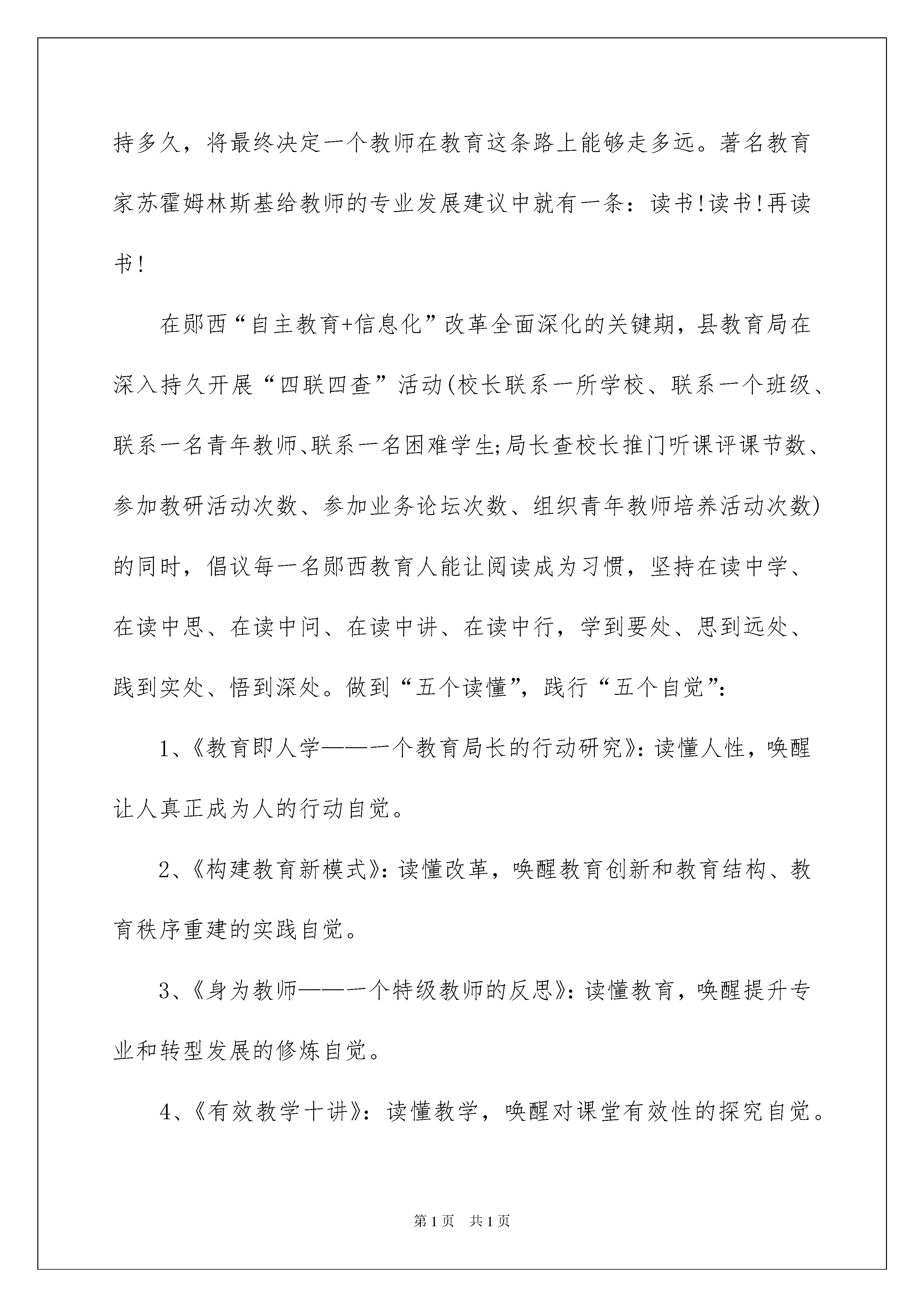 持多久，将最终决定一个教师在教育这条路上能够走多远。著名教育家苏霍姆林斯基给教师的专业发展建议中就有一条：读书!读书!再读书!

在郧西“自主教育+信息化”改革全面深化的关键期，县教育局在深入持久开展“四联四查”活动(校长联系一所学校、联系一个班级、联系一名青年教师、联系一名困难学生;局长查校长推门听课评课节数、参加教研活动次数、参加业务论坛次数、组织青年教师培养活动次数)的同时，倡议每一名郧西教育人能让阅读成为习惯，坚持在读中学、在读中思、在读中问、在读中讲、在读中行，学到要处、思到远处、践到实处、悟到深处。做到“五个读懂”，践行“五个自觉”：

1、《教育即人学——一个教育局长的行动研究》：读懂人性，唤醒让人真正成为人的行动自觉。

2、《构建教育新模式》：读懂改革，唤醒教育创新和教育结构、教育秩序重建的实践自觉。

3、《身为教师——一个特级教师的反思》：读懂教育，唤醒提升专业和转型发展的修炼自觉。

4、《有效教学十讲》：读懂教学，唤醒对课堂有效性的探究自觉。

第1页　共1页